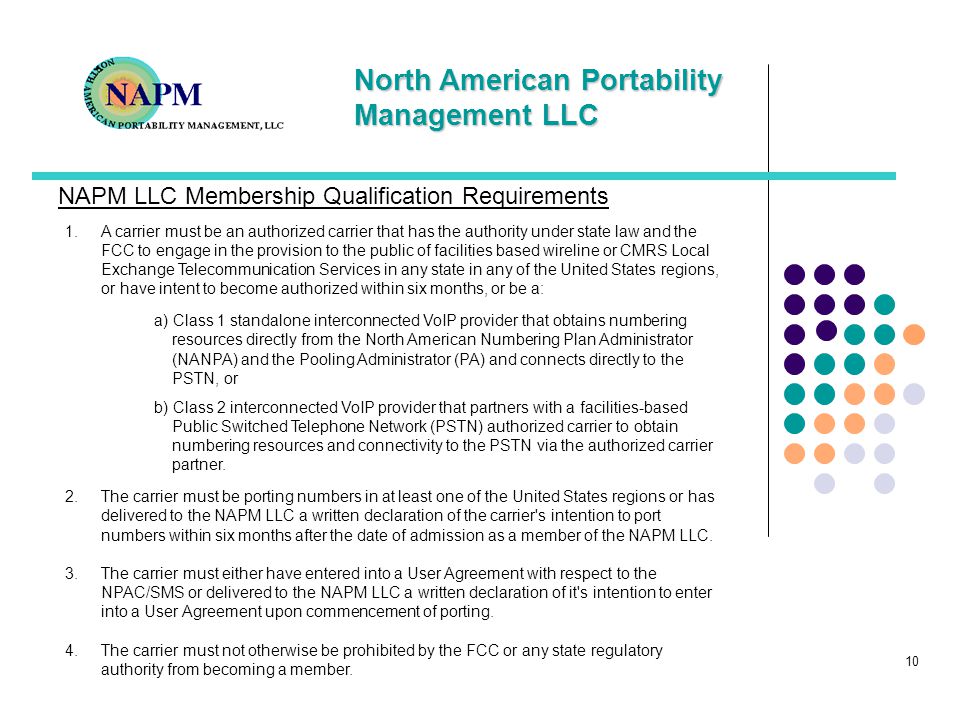 NORTH AMERICAN PORTABILITY MANAGEMENT, LLC
NAPM

North American Portability Management LLC

NAPM LLC Membership Qualification Requirements

1. A carrier must be an authorized carrier that has the authority under state law and the FCC to engage in the provision to the public of facilities based wireline or CMRS Local Exchange Telecommunication Services in any state in any of the United States regions, or have intent to become authorized within six months, or be a:

a) Class 1 standalone interconnected VoIP provider that obtains numbering resources directly from the North American Numbering Plan Administrator (NANPA) and the Pooling Administrator (PA) and connects directly to the PSTN, or

b) Class 2 interconnected VoIP provider that partners with a facilities-based Public Switched Telephone Network (PSTN) authorized carrier to obtain numbering resources and connectivity to the PSTN via the authorized carrier partner.

2. The carrier must be porting numbers in at least one of the United States regions or has delivered to the NAPM LLC a written declaration of the carrier's intention to port numbers within six months after the date of admission as a member of the NAPM LLC.

3. The carrier must either have entered into a User Agreement with respect to the NPAC/SMS or delivered to the NAPM LLC a written declaration of it's intention to enter into a User Agreement upon commencement of porting.

4. The carrier must not otherwise be prohibited by the FCC or any state regulatory authority from becoming a member.

10